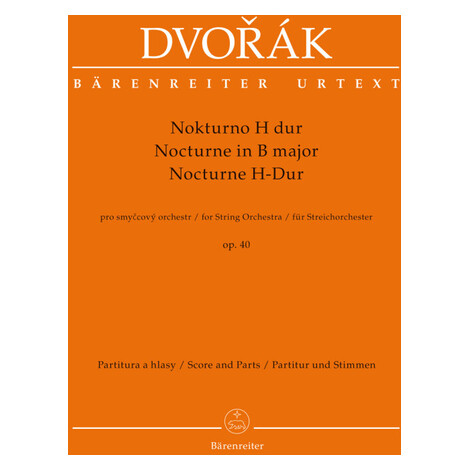 DVOŘÁK

BÄRENREITER URTEXT

Nokturno H dur
Nocturne in B major
Nocturne H-Dur

pro smyčcový orchestr / for String Orchestra / für Streichorchester

op. 40

Partitura a hlasy / Score and Parts / Partitur und Stimmen

Bärenreiter